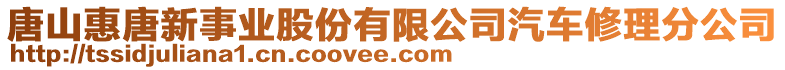 唐山惠唐新事业股份有限公司汽车修理分公司
http://tssidjuliana1.cn.coovee.com